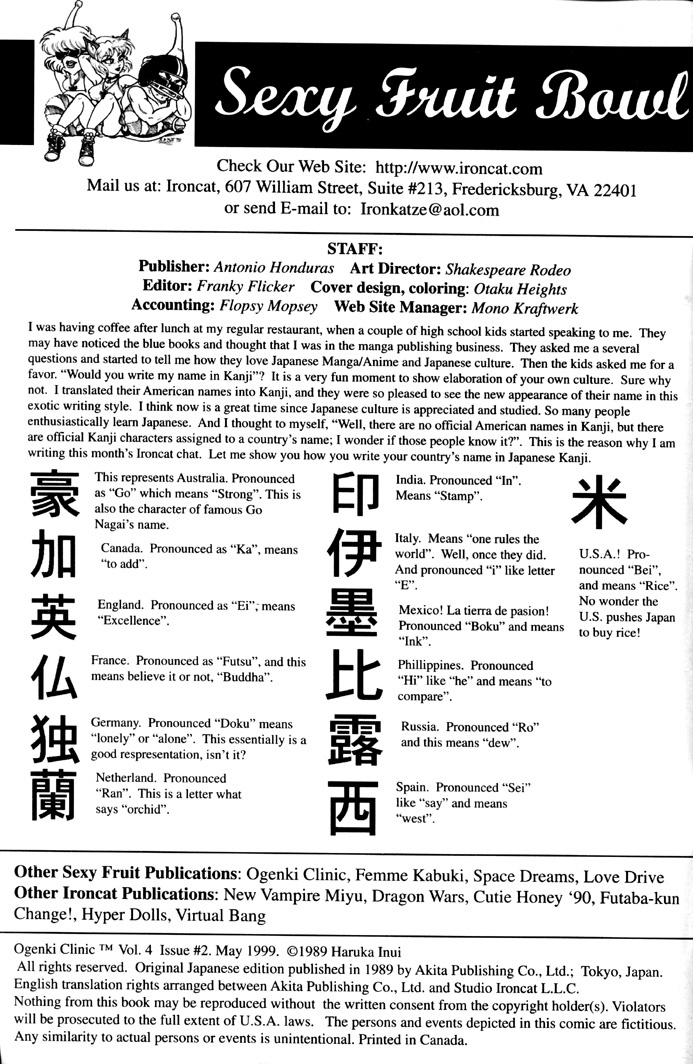 Sexy Fruit Bowl

Check Our Web Site: http://www.ironcat.com
Mail us at: Ironcat, 607 William Street, Suite #213, Fredericksburg, VA 22401
or send E-mail to: Ironkatze@aol.com

STAFF:
Publisher: Antonio Honduras Art Director: Shakespeare Rodeo
Editor: Franky Flicker Cover design, coloring: Otaku Heights
Accounting: Flopsy Mopsey Web Site Manager: Mono Kraftwerk

I was having coffee after lunch at my regular restaurant, when a couple of high school kids started speaking to me. They may have noticed the blue books and thought that I was in the manga publishing business. They asked me a several questions and started to tell me how they love Japanese Manga/Anime and Japanese culture. Then the kids asked me for a favor. "Would you write my name in Kanji"? It is a very fun moment to show elaboration of your own culture. Sure why not. I translated their American names into Kanji, and they were so pleased to see the new appearance of their name in this exotic writing style. I think now is a great time since Japanese culture is appreciated and studied. So many people enthusiastically learn Japanese. And I thought to myself, "Well, there are no official American names in Kanji, but there are official Kanji characters assigned to a country's name; I wonder if those people know it?". This is the reason why I am writing this month's Ironcat chat. Let me show you how you write your country's name in Japanese Kanji.

豪 This represents Australia. Pronounced as "Go" which means "Strong". This is also the character of famous Go Nagai's name.

加 Canada. Pronounced as "Ka", means "to add".

英 England. Pronounced as "Ei", means "Excellence".

仏 France. Pronounced as "Futsu", and this means believe it or not, "Buddha".

独 Germany. Pronounced "Doku" means "lonely" or "alone". This essentially is a good respresentation, isn't it?

蘭 Netherland. Pronounced "Ran". This is a letter what says "orchid".

印 India. Pronounced "In". Means "Stamp".

伊 Italy. Means "one rules the world". Well, once they did. And pronounced "i" like letter "E".

墨 Mexico! La tierra de pasion! Pronounced "Boku" and means "Ink".

比 Phillippines. Pronounced "Hi" like "he" and means "to compare".

露 Russia. Pronounced "Ro" and this means "dew".

西 Spain. Pronounced "Sei" like "say" and means "west".

米 U.S.A.! Pronounced "Bei", and means "Rice". No wonder the U.S. pushes Japan to buy rice!

Other Sexy Fruit Publications: Ogenki Clinic, Femme Kabuki, Space Dreams, Love Drive
Other Ironcat Publications: New Vampire Miyu, Dragon Wars, Cutie Honey '90, Futaba-kun Change!, Hyper Dolls, Virtual Bang

Ogenki Clinic ™ Vol. 4 Issue #2. May 1999. ©1989 Haruka Inui
All rights reserved. Original Japanese edition published in 1989 by Akita Publishing Co., Ltd.; Tokyo, Japan. English translation rights arranged between Akita Publishing Co., Ltd. and Studio Ironcat L.L.C.
Nothing from this book may be reproduced without the written consent from the copyright holder(s). Violators will be prosecuted to the full extent of U.S.A. laws. The persons and events depicted in this comic are fictitious. Any similarity to actual persons or events is unintentional. Printed in Canada.